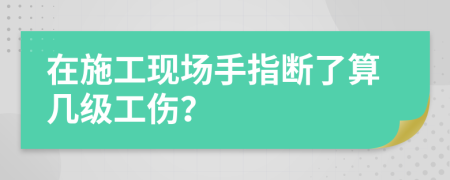 在施工现场手指断了算几级工伤?